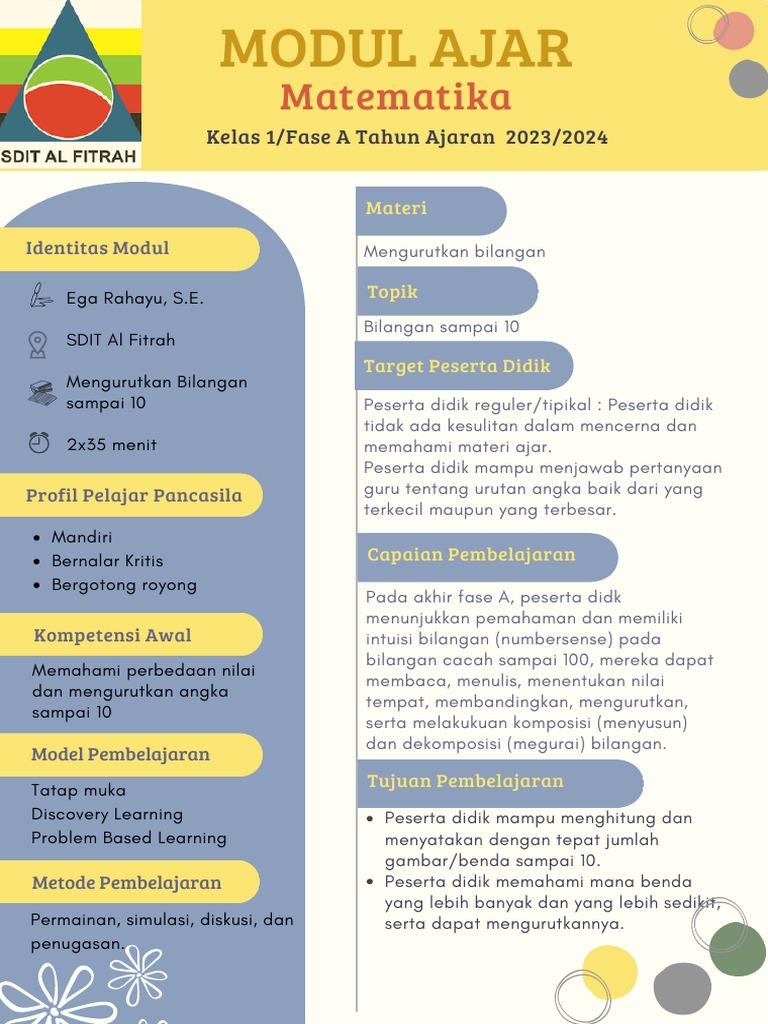 SDIT AL FITRAH

MODUL AJAR
Matematika
Kelas 1/Fase A Tahun Ajaran 2023/2024

Identitas Modul

Ega Rahayu, S.E.

SDIT Al Fitrah

Mengurutkan Bilangan sampai 10

2x35 menit

Profil Pelajar Pancasila

- Mandiri
- Bernalar Kritis
- Bergotong royong

Kompetensi Awal

Memahami perbedaan nilai dan mengurutkan angka sampai 10

Model Pembelajaran

Tatap muka
Discovery Learning
Problem Based Learning

Metode Pembelajaran

Permainan, simulasi, diskusi, dan penugasan.

Materi

Mengurutkan bilangan

Topik

Bilangan sampai 10

Target Peserta Didik

Peserta didik reguler/tipikal : Peserta didik tidak ada kesulitan dalam mencerna dan memahami materi ajar.
Peserta didik mampu menjawab pertanyaan guru tentang urutan angka baik dari yang terkecil maupun yang terbesar.

Capaian Pembelajaran

Pada akhir fase A, peserta didk menunjukkan pemahaman dan memiliki intuisi bilangan (numbersense) pada bilangan cacah sampai 100, mereka dapat membaca, menulis, menentukan nilai tempat, membandingkan, mengurutkan, serta melakukuan komposisi (menyusun) dan dekomposisi (megurai) bilangan.

Tujuan Pembelajaran

- Peserta didik mampu menghitung dan menyatakan dengan tepat jumlah gambar/benda sampai 10.
- Peserta didik memahami mana benda yang lebih banyak dan yang lebih sedikit, serta dapat mengurutkannya.